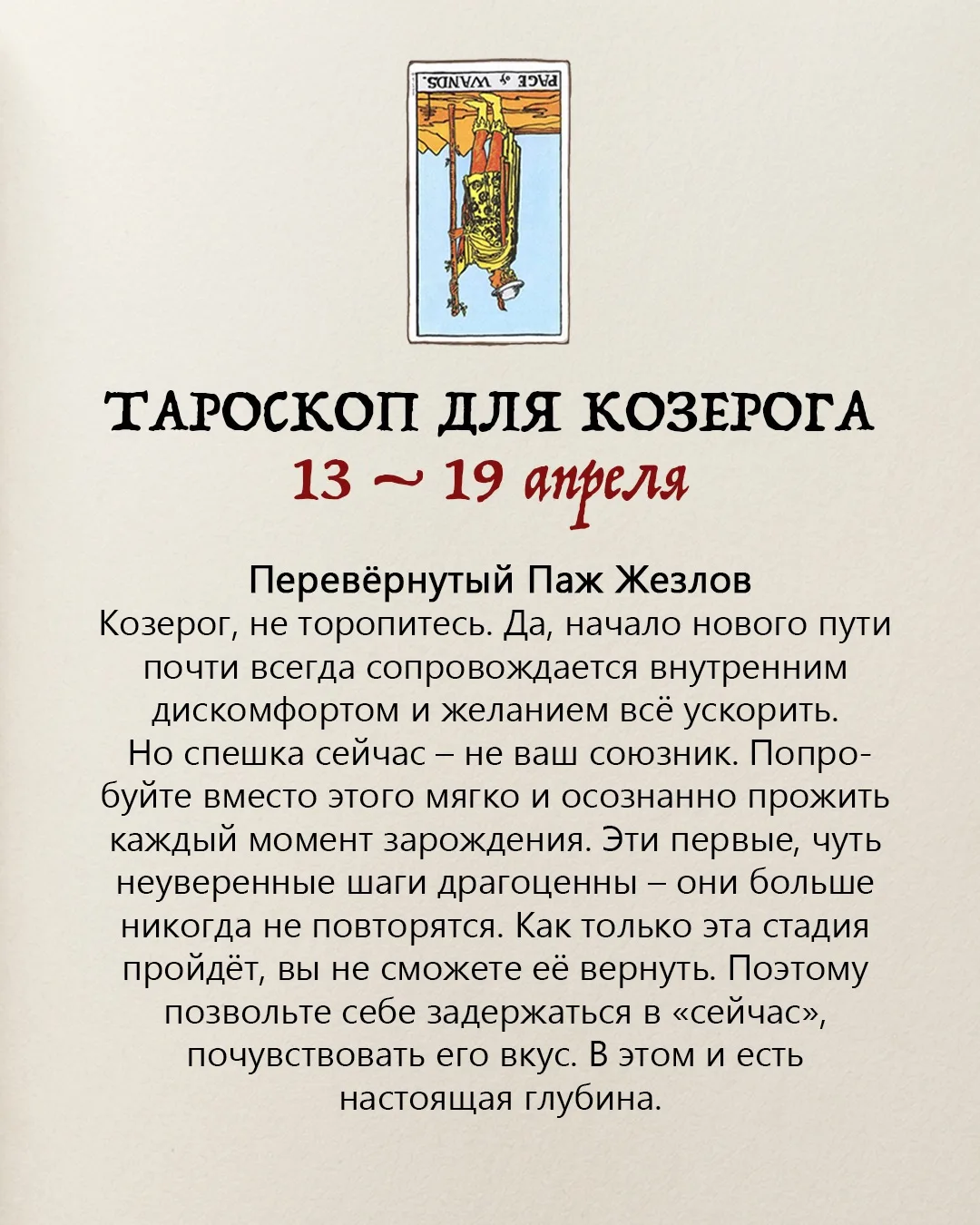 PAGE of WANDS.

ТАРОСКОП ДЛЯ КОЗЕРОГА
13 ~ 19 апреля

Перевёрнутый Паж Жезлов
Козерог, не торопитесь. Да, начало нового пути почти всегда сопровождается внутренним дискомфортом и желанием всё ускорить. Но спешка сейчас – не ваш союзник. Попробуйте вместо этого мягко и осознанно прожить каждый момент зарождения. Эти первые, чуть неуверенные шаги драгоценны – они больше никогда не повторятся. Как только эта стадия пройдёт, вы не сможете её вернуть. Поэтому позвольте себе задержаться в «сейчас», почувствовать его вкус. В этом и есть настоящая глубина.